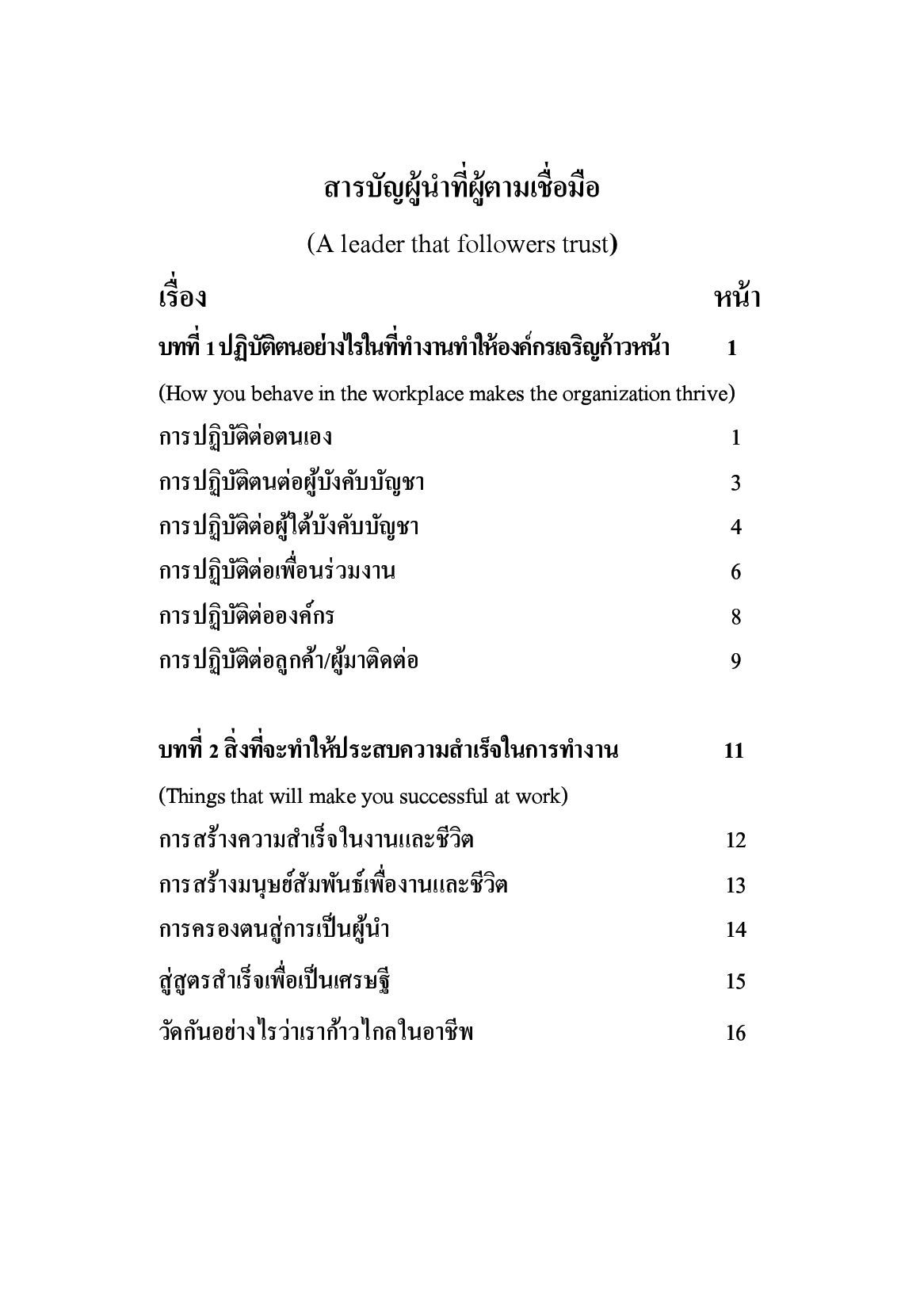 สารบัญผู้นำที่ผู้ตามเชื่อมือ

(A leader that followers trust)

| เรื่อง | หน้า |
|---|---|
| บทที่ 1 ปฏิบัติตนอย่างไรในที่ทำงานทำให้องค์กรเจริญก้าวหน้า | 1 |
| (How you behave in the workplace makes the organization thrive) | |
| การปฏิบัติต่อตนเอง | 1 |
| การปฏิบัติตนต่อผู้บังคับบัญชา | 3 |
| การปฏิบัติต่อผู้ใต้บังคับบัญชา | 4 |
| การปฏิบัติต่อเพื่อนร่วมงาน | 6 |
| การปฏิบัติต่อองค์กร | 8 |
| การปฏิบัติต่อลูกค้า/ผู้มาติดต่อ | 9 |
| บทที่ 2 สิ่งที่จะทำให้ประสบความสำเร็จในการทำงาน | 11 |
| (Things that will make you successful at work) | |
| การสร้างความสำเร็จในงานและชีวิต | 12 |
| การสร้างมนุษย์สัมพันธ์เพื่องานและชีวิต | 13 |
| การครองตนสู่การเป็นผู้นำ | 14 |
| สู่สูตรสำเร็จเพื่อเป็นเศรษฐี | 15 |
| วัดกันอย่างไรว่าเราก้าวไกลในอาชีพ | 16 |